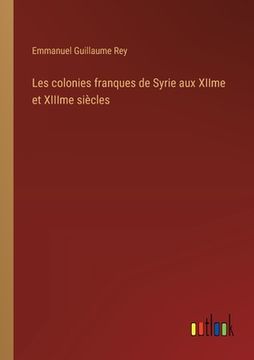 Emmanuel Guillaume Rey

Les colonies franques de Syrie aux XIIme et XIIIme siècles

outlook